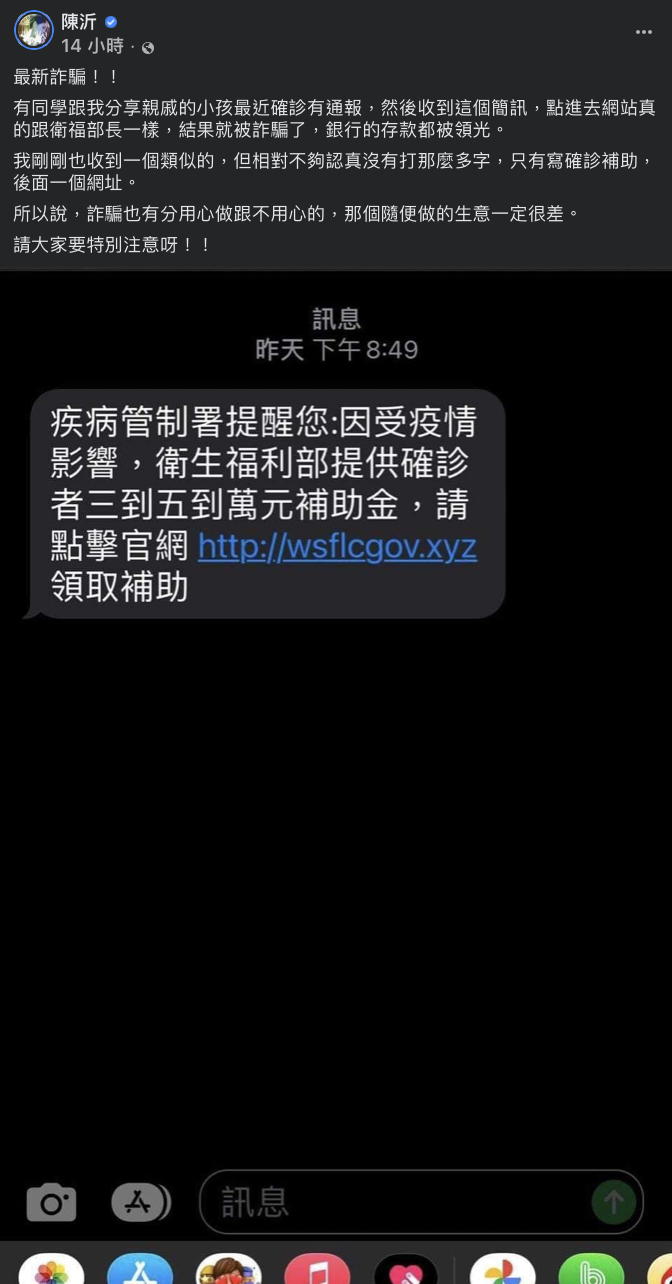 陳沂
14 小時 ·

最新詐騙！！

有同學跟我分享親戚的小孩最近確診有通報，然後收到這個簡訊，點進去網站真的跟衛福部長一樣，結果就被詐騙了，銀行的存款都被領光。

我剛剛也收到一個類似的，但相對不夠認真沒有打那麼多字，只有寫確診補助，後面一個網址。

所以說，詐騙也有分用心做跟不用心的，那個隨便做的生意一定很差。

請大家要特別注意呀！！

訊息
昨天 下午 8:49

疾病管制署提醒您:因受疫情影響，衛生福利部提供確診者三到五到萬元補助金，請點擊官網 http://wsflcgov.xyz 領取補助

訊息